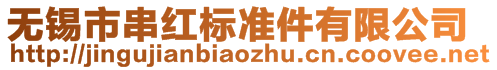 无锡市串红标准件有限公司
http://jingujianbiaozhu.cn.coovee.net